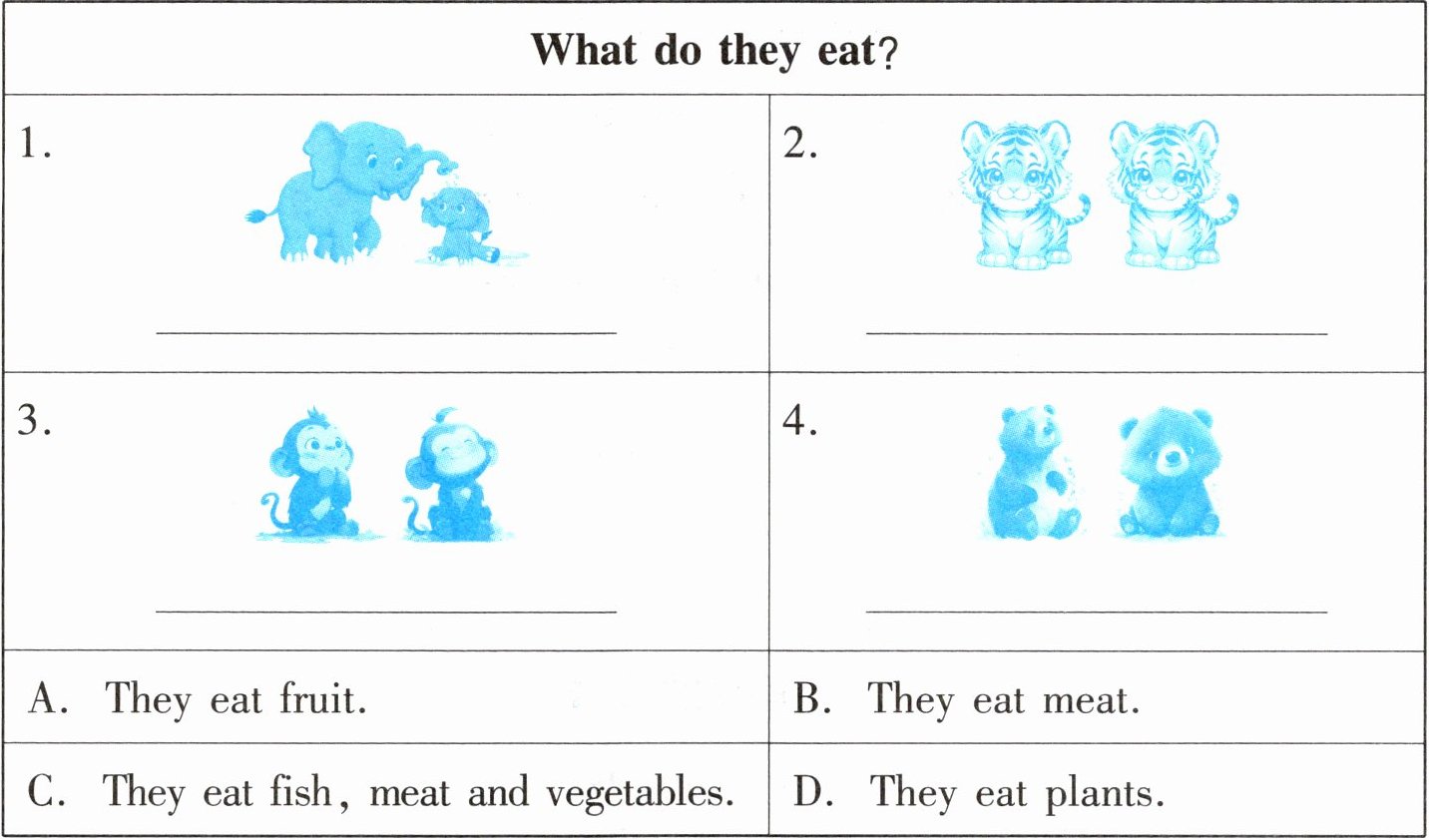 | What do they eat? | |
|---|---|
| 1. ____ | 2. ____ |
| 3. ____ | 4. ____ |
| A. They eat fruit. | B. They eat meat. |
| C. They eat fish, meat and vegetables. | D. They eat plants. |